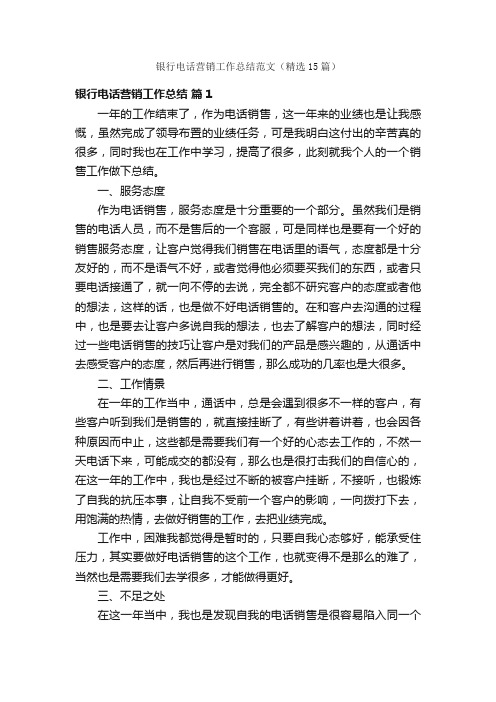 银行电话营销工作总结范文（精选15篇）

银行电话营销工作总结 篇1

一年的工作结束了，作为电话销售，这一年来的业绩也是让我感慨，虽然完成了领导布置的业绩任务，可是我明白这付出的辛苦真的很多，同时我也在工作中学习，提高了很多，此刻就我个人的一个销售工作做下总结。

一、服务态度

作为电话销售，服务态度是十分重要的一个部分。虽然我们是销售的电话人员，而不是售后的一个客服，可是同样也是要有一个好的销售服务态度，让客户觉得我们销售在电话里的语气，态度都是十分友好的，而不是语气不好，或者觉得他必须要买我们的东西，或者只要电话接通了，就一向不停的去说，完全都不研究客户的态度或者他的想法，这样的话，也是做不好电话销售的。在和客户去沟通的过程中，也是要去让客户多说自我的想法，也去了解客户的想法，同时经过一些电话销售的技巧让客户是对我们的产品是感兴趣的，从通话中去感受客户的态度，然后再进行销售，那么成功的几率也是大很多。

二、工作情景

在一年的工作当中，通话中，总是会遇到很多不一样的客户，有些客户听到我们是销售的，就直接挂断了，有些讲着讲着，也会因各种原因而中止，这些都是需要我们有一个好的心态去工作的，不然一天电话下来，可能成交的都没有，那么也是很打击我们的自信心的，在这一年的工作中，我也是经过不断的被客户挂断，不接听，也锻炼了自我的抗压本事，让自我不受前一个客户的影响，一向拨打下去，用饱满的热情，去做好销售的工作，去把业绩完成。

工作中，困难我都觉得是暂时的，只要自我心态够好，能承受住压力，其实要做好电话销售的这个工作，也就变得不是那么的难了，当然也是需要我们去学很多，才能做得更好。

三、不足之处

在这一年当中，我也是发现自我的电话销售是很容易陷入同一个